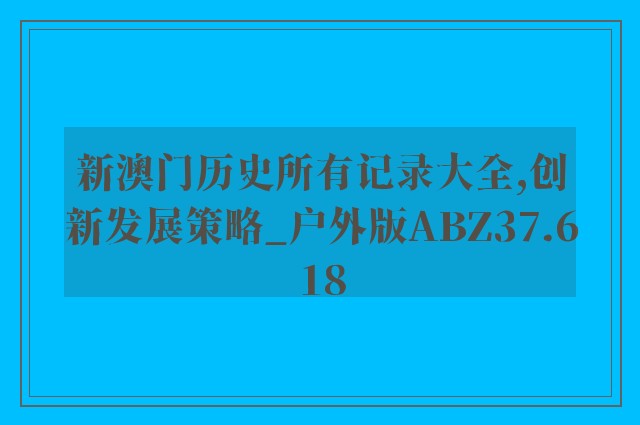 新澳门历史所有记录大全,创新发展策略_户外版ABZ37.618